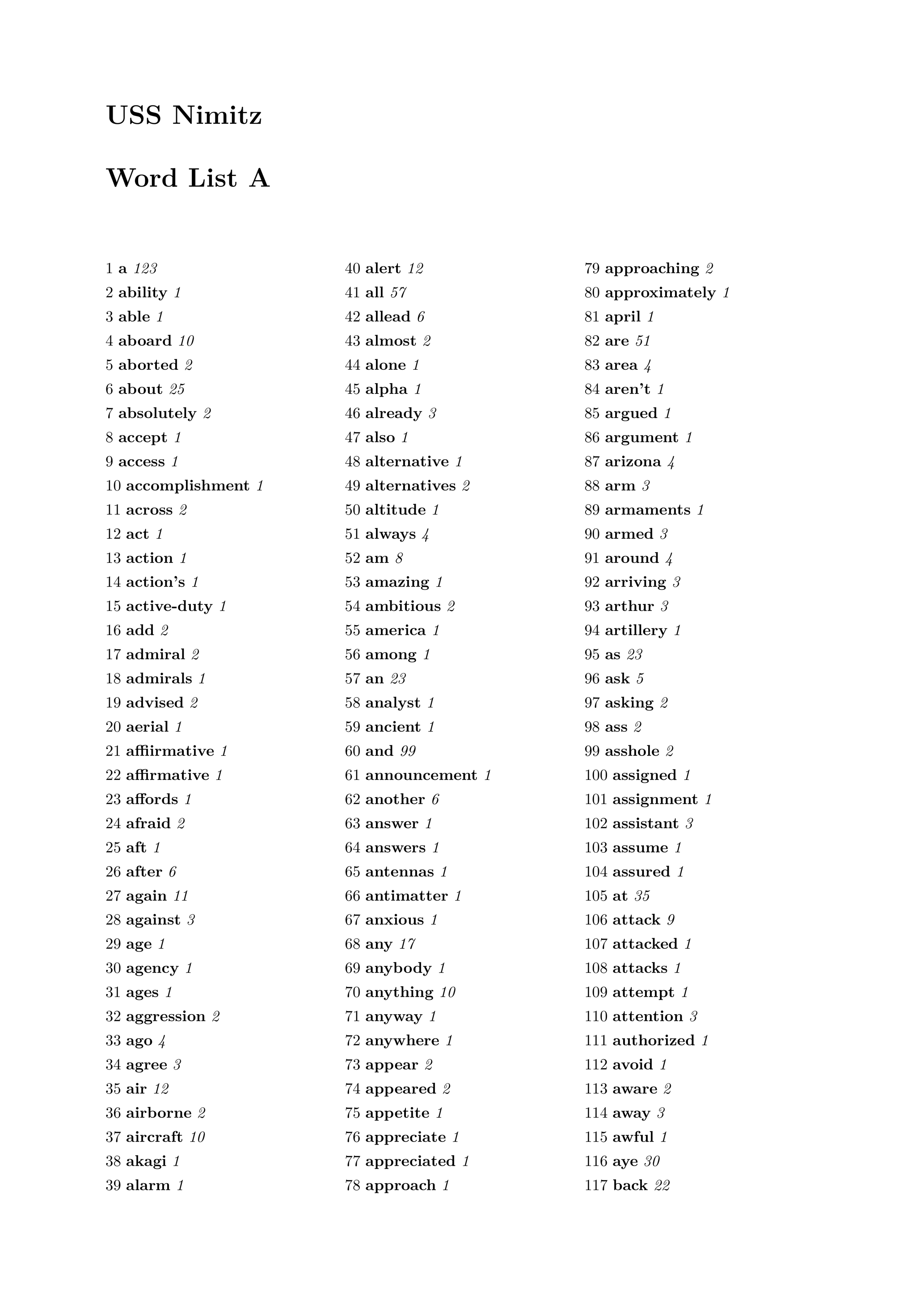 USS Nimitz

Word List A

1 a 123
2 ability 1
3 able 1
4 aboard 10
5 aborted 2
6 about 25
7 absolutely 2
8 accept 1
9 access 1
10 accomplishment 1
11 across 2
12 act 1
13 action 1
14 action's 1
15 active-duty 1
16 add 2
17 admiral 2
18 admirals 1
19 advised 2
20 aerial 1
21 affiirmative 1
22 affirmative 1
23 affords 1
24 afraid 2
25 aft 1
26 after 6
27 again 11
28 against 3
29 age 1
30 agency 1
31 ages 1
32 aggression 2
33 ago 4
34 agree 3
35 air 12
36 airborne 2
37 aircraft 10
38 akagi 1
39 alarm 1

40 alert 12
41 all 57
42 allead 6
43 almost 2
44 alone 1
45 alpha 1
46 already 3
47 also 1
48 alternative 1
49 alternatives 2
50 altitude 1
51 always 4
52 am 8
53 amazing 1
54 ambitious 2
55 america 1
56 among 1
57 an 23
58 analyst 1
59 ancient 1
60 and 99
61 announcement 1
62 another 6
63 answer 1
64 answers 1
65 antennas 1
66 antimatter 1
67 anxious 1
68 any 17
69 anybody 1
70 anything 10
71 anyway 1
72 anywhere 1
73 appear 2
74 appeared 2
75 appetite 1
76 appreciate 1
77 appreciated 1
78 approach 1

79 approaching 2
80 approximately 1
81 april 1
82 are 51
83 area 4
84 aren't 1
85 argued 1
86 argument 1
87 arizona 4
88 arm 3
89 armaments 1
90 armed 3
91 around 4
92 arriving 3
93 arthur 3
94 artillery 1
95 as 23
96 ask 5
97 asking 2
98 ass 2
99 asshole 2
100 assigned 1
101 assignment 1
102 assistant 3
103 assume 1
104 assured 1
105 at 35
106 attack 9
107 attacked 1
108 attacks 1
109 attempt 1
110 attention 3
111 authorized 1
112 avoid 1
113 aware 2
114 away 3
115 awful 1
116 aye 30
117 back 22